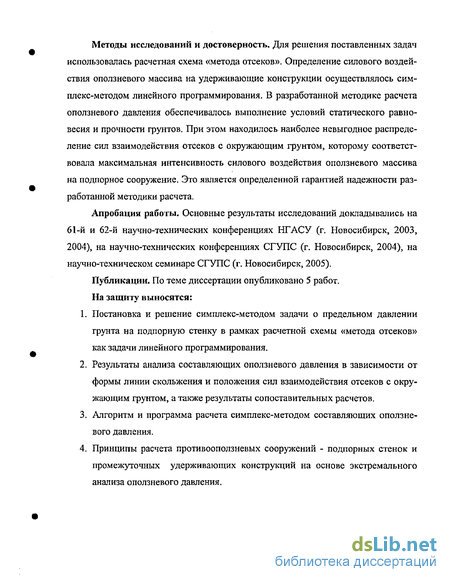 **Методы исследований и достоверность.** Для решения поставленных задач использовалась расчетная схема «метода отсеков». Определение силового воздействия оползневого массива на удерживающие конструкции осуществлялось симплекс-методом линейного программирования. В разработанной методике расчета оползневого давления обеспечивалось выполнение условий статического равновесия и прочности грунтов. При этом находилось наиболее невыгодное распределение сил взаимодействия отсеков с окружающим грунтом, которому соответствовала максимальная интенсивность силового воздействия оползневого массива на подпорное сооружение. Это является определенной гарантией надежности разработанной методики расчета.

**Апробация работы.** Основные результаты исследований докладывались на 61-й и 62-й научно-технических конференциях НГАСУ (г. Новосибирск, 2003, 2004), на научно-технических конференциях СГУПС (г. Новосибирск, 2004), на научно-техническом семинаре СГУПС (г. Новосибирск, 2005).

**Публикации.** По теме диссертации опубликовано 5 работ.

**На защиту выносятся:**

1. Постановка и решение симплекс-методом задачи о предельном давлении грунта на подпорную стенку в рамках расчетной схемы «метода отсеков» как задачи линейного программирования.

2. Результаты анализа составляющих оползневого давления в зависимости от формы линии скольжения и положения сил взаимодействия отсеков с окружающим грунтом, а также результаты сопоставительных расчетов.

3. Алгоритм и программа расчета симплекс-методом составляющих оползневого давления.

4. Принципы расчета противооползневых сооружений - подпорных стенок и промежуточных удерживающих конструкций на основе экстремального анализа оползневого давления.

dsLib.net
библиотека диссертаций